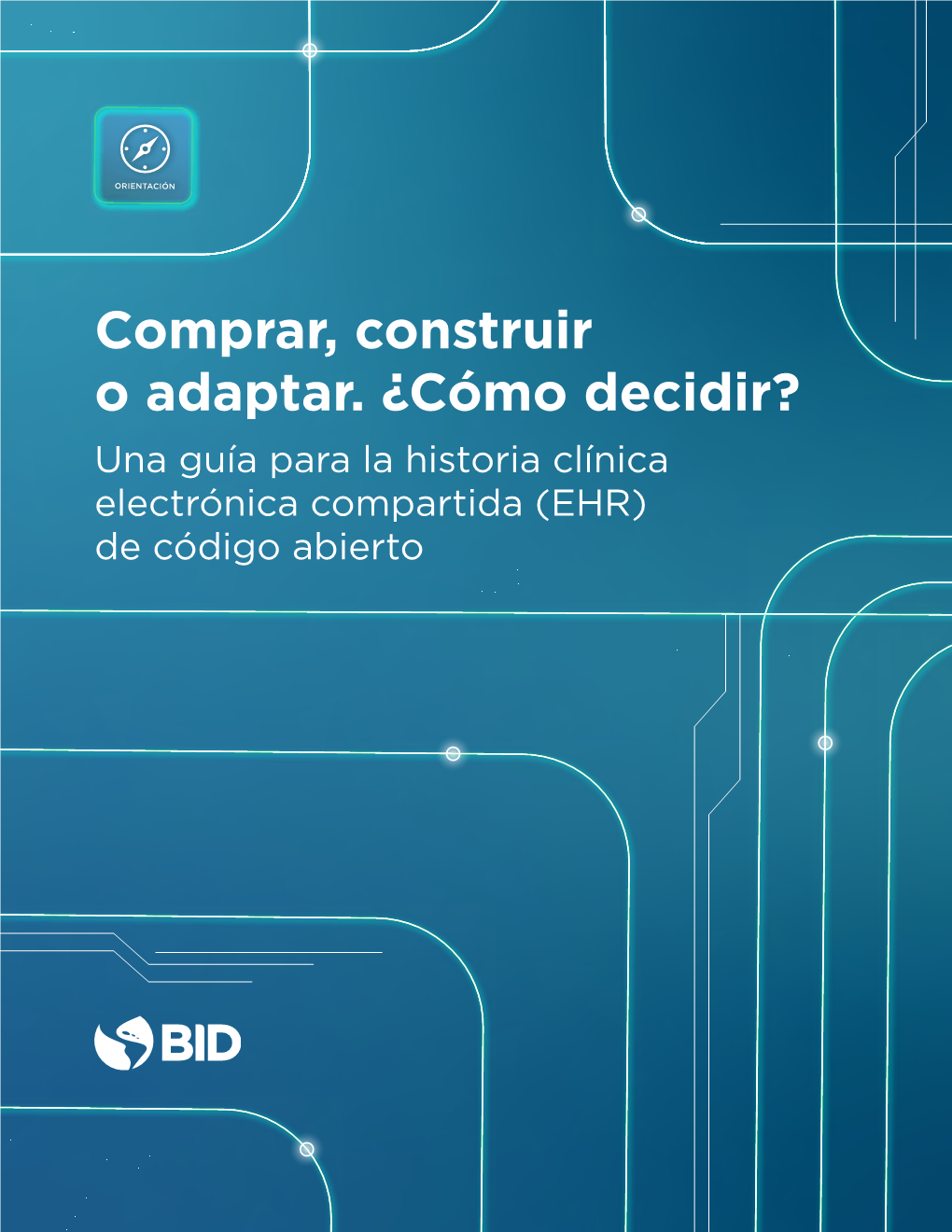 ORIENTACIÓN

Comprar, construir o adaptar. ¿Cómo decidir?

Una guía para la historia clínica electrónica compartida (EHR) de código abierto

BID